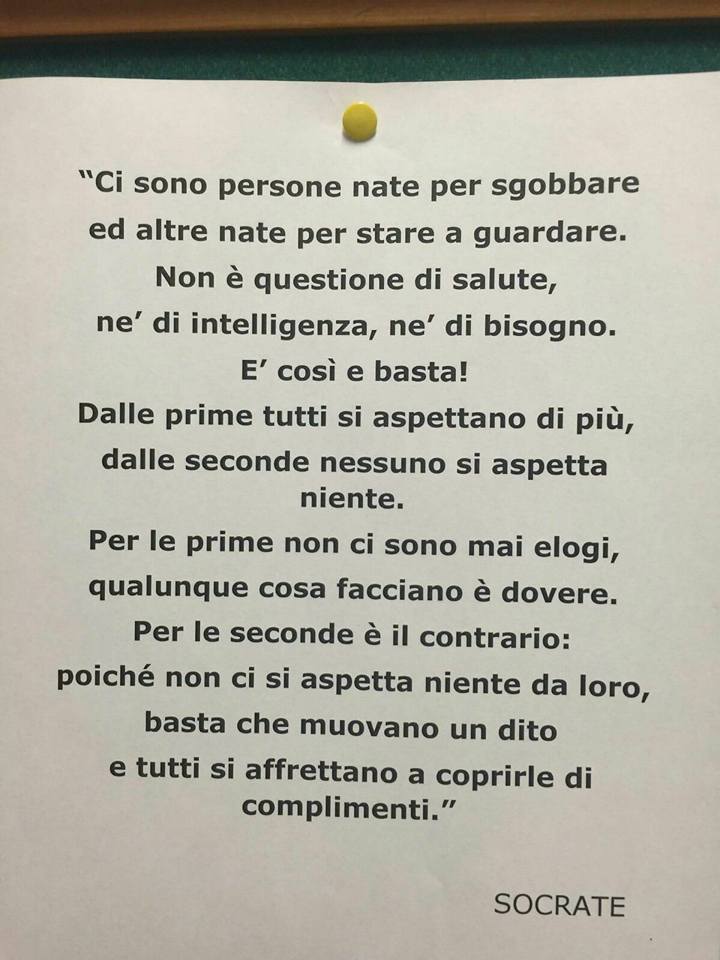 "Ci sono persone nate per sgobbare
ed altre nate per stare a guardare.
Non è questione di salute,
ne' di intelligenza, ne' di bisogno.
E' così e basta!
Dalle prime tutti si aspettano di più,
dalle seconde nessuno si aspetta niente.
Per le prime non ci sono mai elogi,
qualunque cosa facciano è dovere.
Per le seconde è il contrario:
poiché non ci si aspetta niente da loro,
basta che muovano un dito
e tutti si affrettano a coprirle di complimenti."

SOCRATE